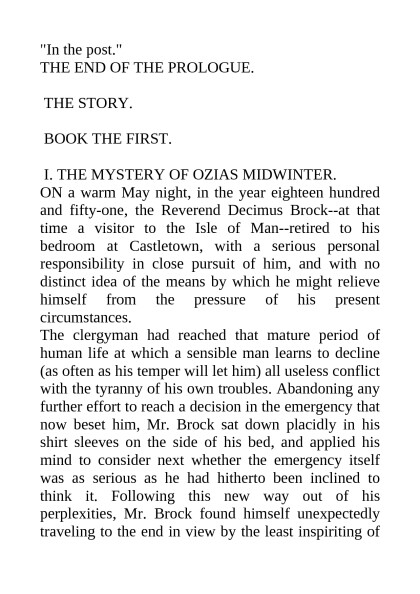 "In the post."
THE END OF THE PROLOGUE.

THE STORY.

BOOK THE FIRST.

I. THE MYSTERY OF OZIAS MIDWINTER.
ON a warm May night, in the year eighteen hundred and fifty-one, the Reverend Decimus Brock--at that time a visitor to the Isle of Man--retired to his bedroom at Castletown, with a serious personal responsibility in close pursuit of him, and with no distinct idea of the means by which he might relieve himself from the pressure of his present circumstances.
The clergyman had reached that mature period of human life at which a sensible man learns to decline (as often as his temper will let him) all useless conflict with the tyranny of his own troubles. Abandoning any further effort to reach a decision in the emergency that now beset him, Mr. Brock sat down placidly in his shirt sleeves on the side of his bed, and applied his mind to consider next whether the emergency itself was as serious as he had hitherto been inclined to think it. Following this new way out of his perplexities, Mr. Brock found himself unexpectedly traveling to the end in view by the least inspiriting of